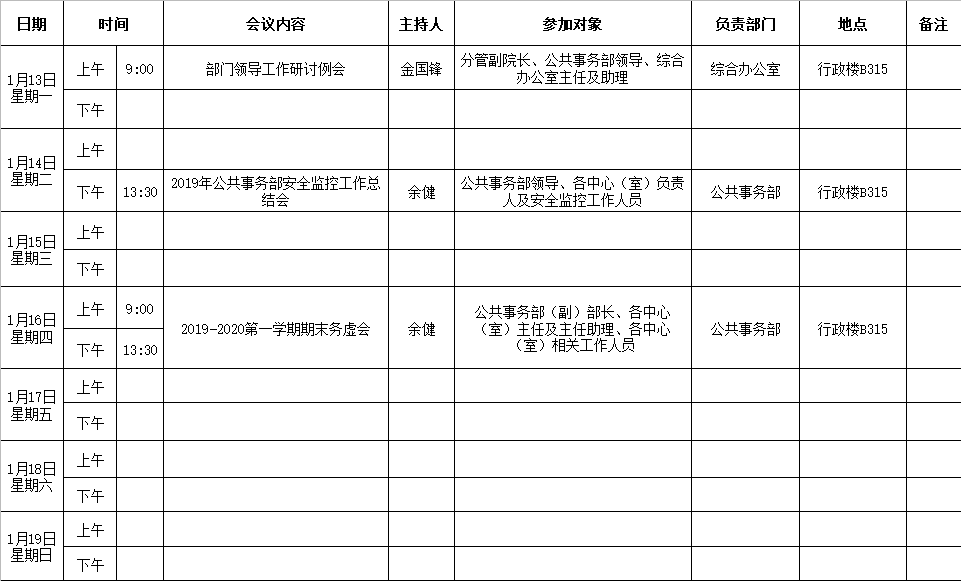 | 日期 | 时间 | | 会议内容 | 主持人 | 参加对象 | 负责部门 | 地点 | 备注 |
|---|---|---|---|---|---|---|---|---|
| 1月13日 星期一 | 上午 | 9:00 | 部门领导工作研讨例会 | 金国锋 | 分管副院长、公共事务部领导、综合办公室主任及助理 | 综合办公室 | 行政楼B315 | |
| | 下午 | | | | | | | |
| 1月14日 星期二 | 上午 | | | | | | | |
| | 下午 | 13:30 | 2019年公共事务部安全监控工作总结会 | 余健 | 公共事务部领导、各中心（室）负责人及安全监控工作人员 | 公共事务部 | 行政楼B315 | |
| 1月15日 星期三 | 上午 | | | | | | | |
| | 下午 | | | | | | | |
| 1月16日 星期四 | 上午 | 9:00 | 2019-2020第一学期期末务虚会 | 余健 | 公共事务部（副）部长、各中心（室）主任及主任助理、各中心（室）相关工作人员 | 公共事务部 | 行政楼B315 | |
| | 下午 | 13:30 | | | | | | |
| 1月17日 星期五 | 上午 | | | | | | | |
| | 下午 | | | | | | | |
| 1月18日 星期六 | 上午 | | | | | | | |
| | 下午 | | | | | | | |
| 1月19日 星期日 | 上午 | | | | | | | |
| | 下午 | | | | | | | |